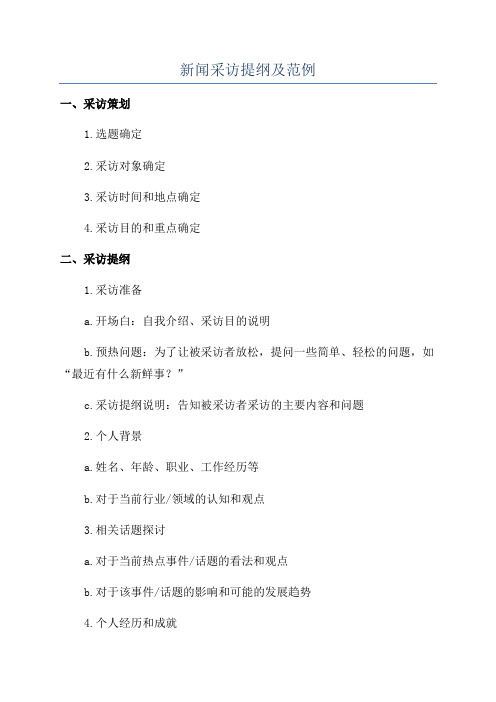 新闻采访提纲及范例

一、采访策划

1.选题确定

2.采访对象确定

3.采访时间和地点确定

4.采访目的和重点确定

二、采访提纲

1.采访准备

a.开场白：自我介绍、采访目的说明

b.预热问题：为了让被采访者放松，提问一些简单、轻松的问题，如“最近有什么新鲜事？”

c.采访提纲说明：告知被采访者采访的主要内容和问题

2.个人背景

a.姓名、年龄、职业、工作经历等

b.对于当前行业/领域的认知和观点

3.相关话题探讨

a.对于当前热点事件/话题的看法和观点

b.对于该事件/话题的影响和可能的发展趋势

4.个人经历和成就